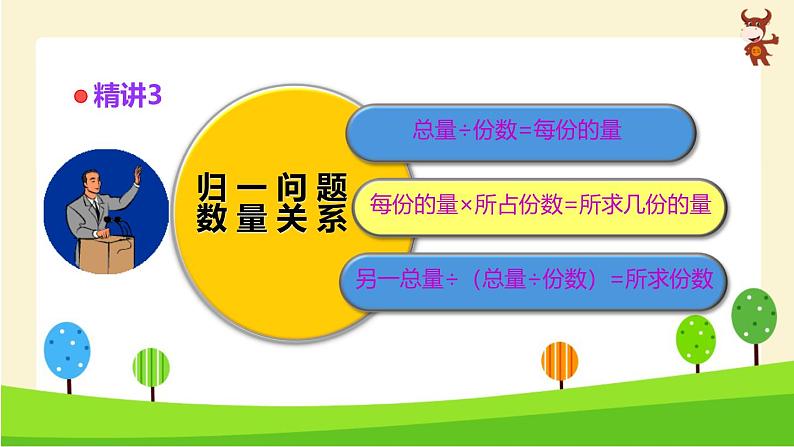 精讲3

归一问题
数量关系

总量÷份数=每份的量

每份的量×所占份数=所求几份的量

另一总量÷（总量÷份数）=所求份数